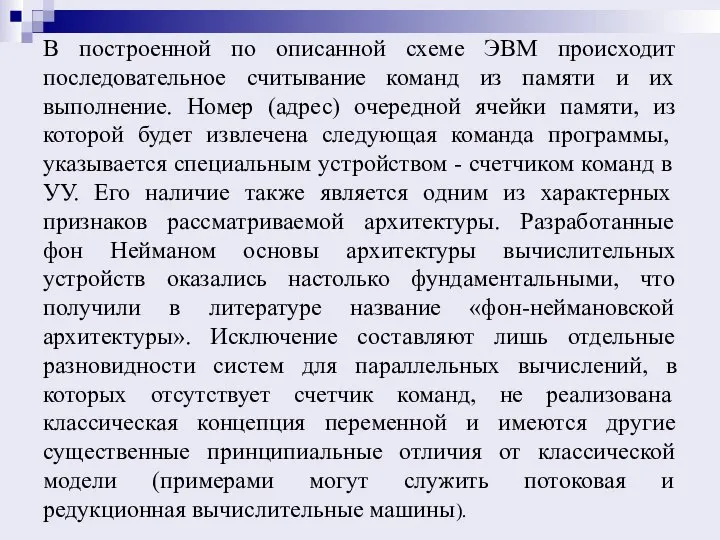 В построенной по описанной схеме ЭВМ происходит последовательное считывание команд из памяти и их выполнение. Номер (адрес) очередной ячейки памяти, из которой будет извлечена следующая команда программы, указывается специальным устройством - счетчиком команд в УУ. Его наличие также является одним из характерных признаков рассматриваемой архитектуры. Разработанные фон Нейманом основы архитектуры вычислительных устройств оказались настолько фундаментальными, что получили в литературе название «фон-неймановской архитектуры». Исключение составляют лишь отдельные разновидности систем для параллельных вычислений, в которых отсутствует счетчик команд, не реализована классическая концепция переменной и имеются другие существенные принципиальные отличия от классической модели (примерами могут служить потоковая и редукционная вычислительные машины).